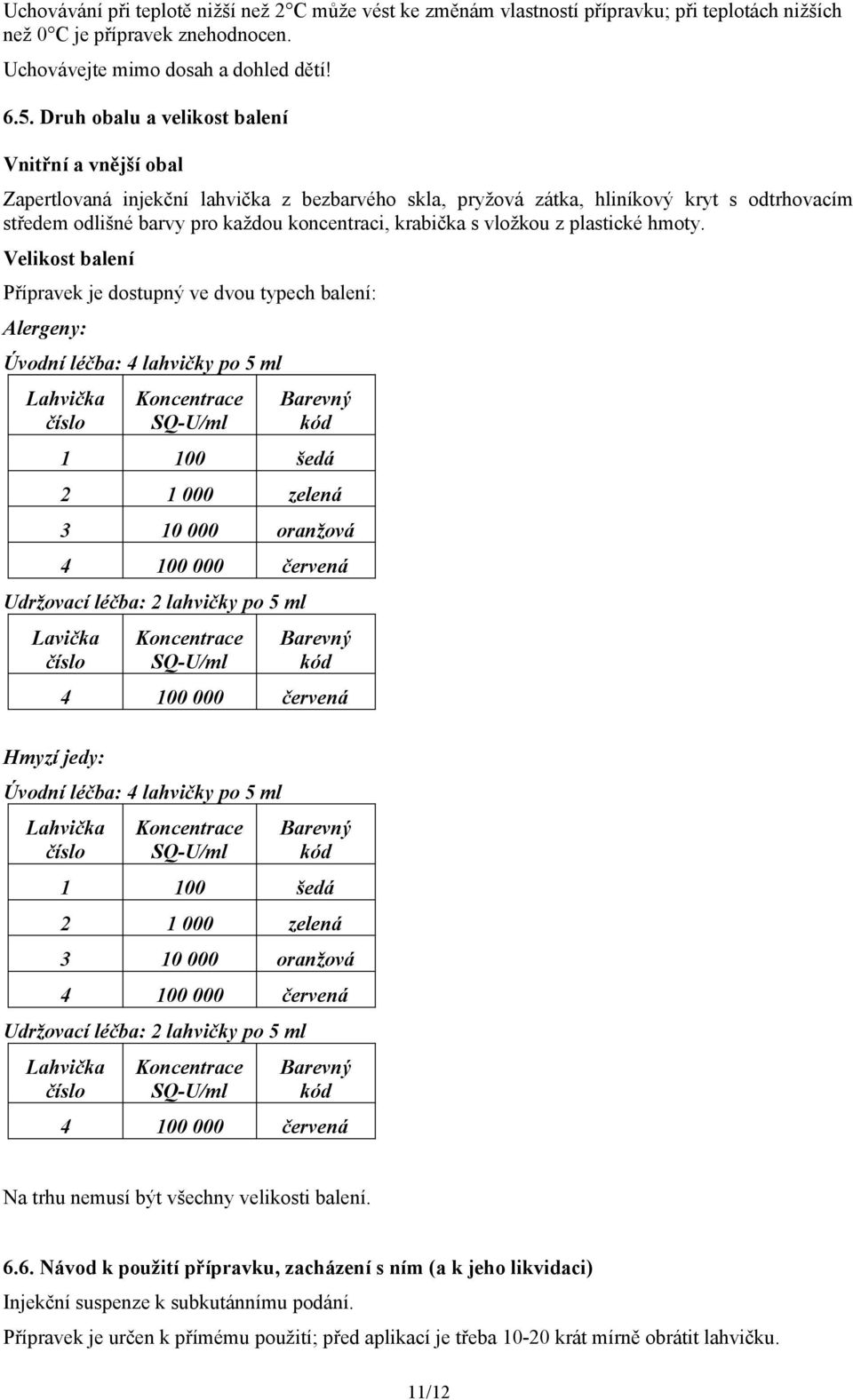 Uchovávání při teplotě nižší než 2°C může vést ke změnám vlastností přípravku; při teplotách nižších než 0°C je přípravek znehodnocen.

Uchovávejte mimo dosah a dohled dětí!

6.5. Druh obalu a velikost balení

Vnitřní a vnější obal

Zapertlovaná injekční lahvička z bezbarvého skla, pryžová zátka, hliníkový kryt s odtrhovacím středem odlišné barvy pro každou koncentraci, krabička s vložkou z plastické hmoty.

Velikost balení

Přípravek je dostupný ve dvou typech balení:

Alergeny:

Úvodní léčba: 4 lahvičky po 5 ml

| Lahvička číslo | Koncentrace SQ-U/ml | Barevný kód |
|---|---|---|
| 1 | 100 | šedá |
| 2 | 1 000 | zelená |
| 3 | 10 000 | oranžová |
| 4 | 100 000 | červená |

Udržovací léčba: 2 lahvičky po 5 ml

| Lavička číslo | Koncentrace SQ-U/ml | Barevný kód |
|---|---|---|
| 4 | 100 000 | červená |

Hmyzí jedy:

Úvodní léčba: 4 lahvičky po 5 ml

| Lahvička číslo | Koncentrace SQ-U/ml | Barevný kód |
|---|---|---|
| 1 | 100 | šedá |
| 2 | 1 000 | zelená |
| 3 | 10 000 | oranžová |
| 4 | 100 000 | červená |

Udržovací léčba: 2 lahvičky po 5 ml

| Lahvička číslo | Koncentrace SQ-U/ml | Barevný kód |
|---|---|---|
| 4 | 100 000 | červená |

Na trhu nemusí být všechny velikosti balení.

6.6. Návod k použití přípravku, zacházení s ním (a k jeho likvidaci)

Injekční suspenze k subkutánnímu podání.

Přípravek je určen k přímému použití; před aplikací je třeba 10-20 krát mírně obrátit lahvičku.

11/12